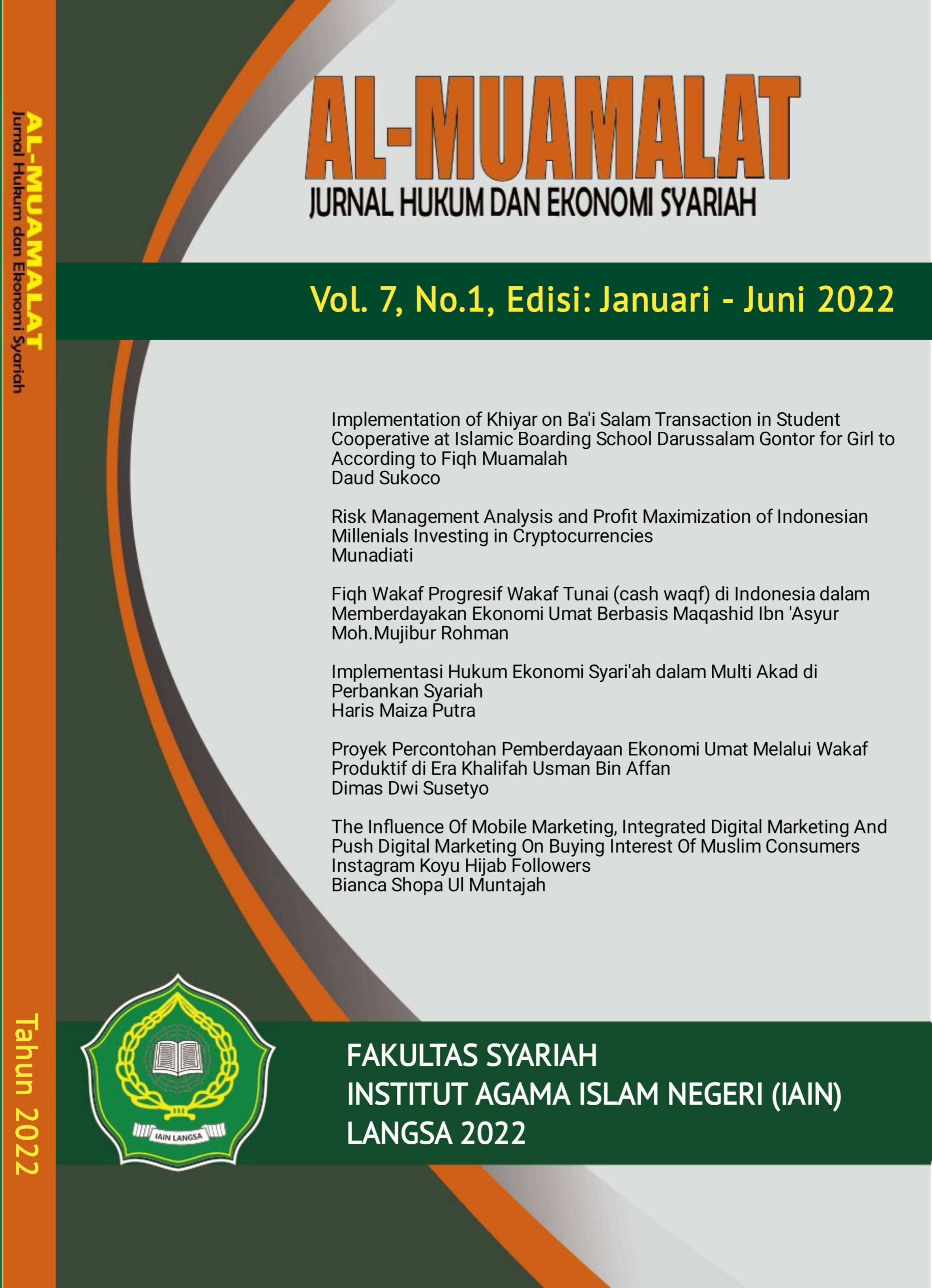 AL-MUAMALAT
Jurnal Hukum dan Ekonomi Syariah

Tahun 2022

AL-MUAMALAT
JURNAL HUKUM DAN EKONOMI SYARIAH

Vol. 7, No.1, Edisi: Januari - Juni 2022

Implementation of Khiyar on Ba'i Salam Transaction in Student Cooperative at Islamic Boarding School Darussalam Gontor for Girl to According to Fiqh Muamalah
Daud Sukoco

Risk Management Analysis and Profit Maximization of Indonesian Millenials Investing in Cryptocurrencies
Munadiati

Fiqh Wakaf Progresif Wakaf Tunai (cash waqf) di Indonesia dalam Memberdayakan Ekonomi Umat Berbasis Maqashid Ibn 'Asyur
Moh.Mujibur Rohman

Implementasi Hukum Ekonomi Syari'ah dalam Multi Akad di Perbankan Syariah
Haris Maiza Putra

Proyek Percontohan Pemberdayaan Ekonomi Umat Melalui Wakaf Produktif di Era Khalifah Usman Bin Affan
Dimas Dwi Susetyo

The Influence Of Mobile Marketing, Integrated Digital Marketing And Push Digital Marketing On Buying Interest Of Muslim Consumers Instagram Koyu Hijab Followers
Bianca Shopa Ul Muntajah

IAIN LANGSA

FAKULTAS SYARIAH
INSTITUT AGAMA ISLAM NEGERI (IAIN)
LANGSA 2022